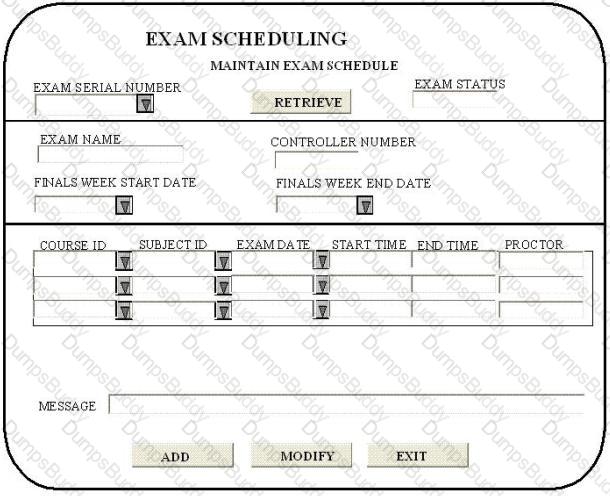 EXAM SCHEDULING

MAINTAIN EXAM SCHEDULE

EXAM SERIAL NUMBER

RETRIEVE

EXAM STATUS

EXAM NAME

CONTROLLER NUMBER

FINALS WEEK START DATE

FINALS WEEK END DATE

| COURSE ID | SUBJECT ID | EXAM DATE | START TIME | END TIME | PROCTOR |
|---|---|---|---|---|---|
| | | | | | |
| | | | | | |
| | | | | | |

MESSAGE

ADD

MODIFY

EXIT

DumpsBuddy